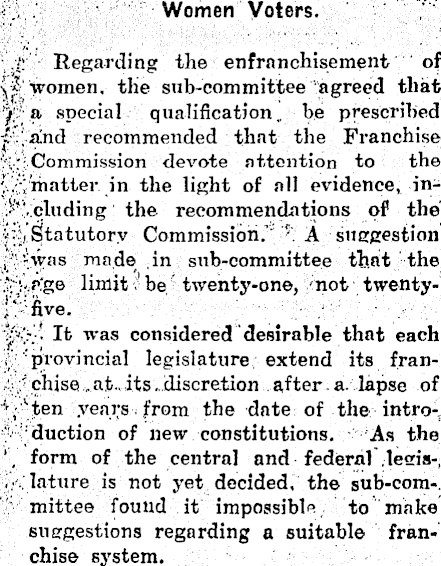 Women Voters.

Regarding the enfranchisement of women, the sub-committee agreed that a special qualification be prescribed and recommended that the Franchise Commission devote attention to the matter in the light of all evidence, including the recommendations of the Statutory Commission. A suggestion was made in sub-committee that the age limit be twenty-one, not twenty-five.

It was considered desirable that each provincial legislature extend its franchise at its discretion after a lapse of ten years from the date of the introduction of new constitutions. As the form of the central and federal legislature is not yet decided, the sub-committee found it impossible to make suggestions regarding a suitable franchise system.